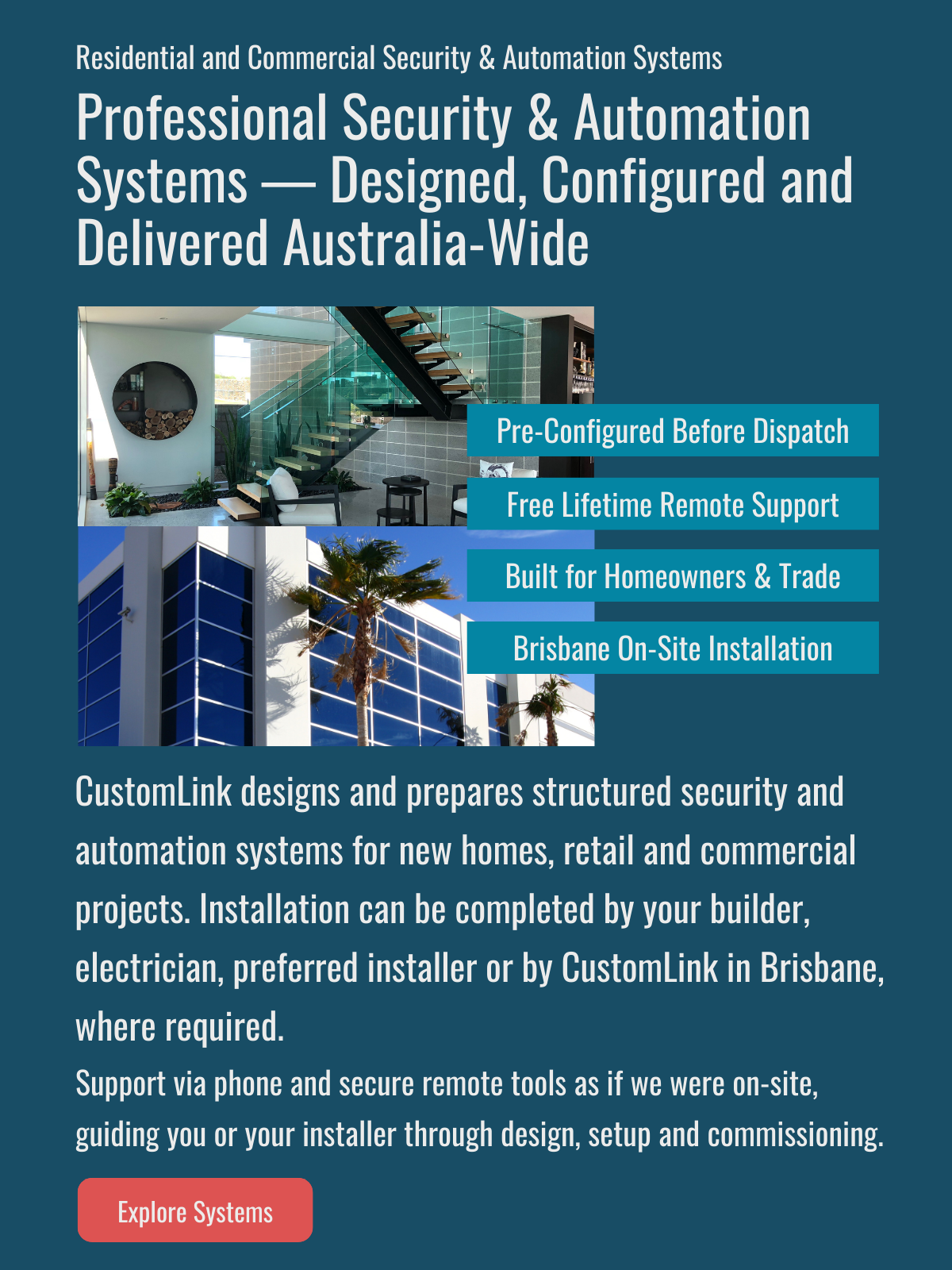 Residential and Commercial Security & Automation Systems

Professional Security & Automation Systems — Designed, Configured and Delivered Australia-Wide

Pre-Configured Before Dispatch

Free Lifetime Remote Support

Built for Homeowners & Trade

Brisbane On-Site Installation

CustomLink designs and prepares structured security and automation systems for new homes, retail and commercial projects. Installation can be completed by your builder, electrician, preferred installer or by CustomLink in Brisbane, where required.

Support via phone and secure remote tools as if we were on-site, guiding you or your installer through design, setup and commissioning.

Explore Systems